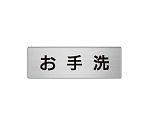 お手洗